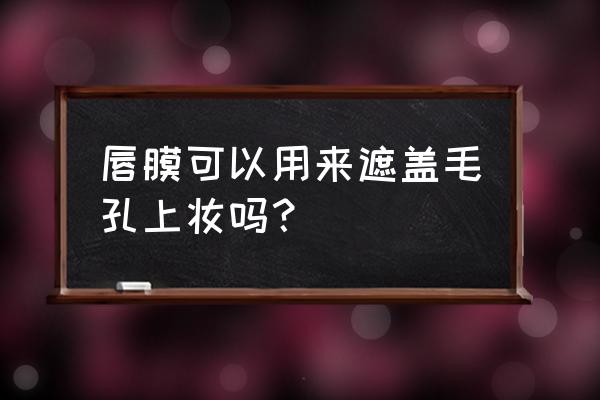 唇膜可以用来遮盖毛孔上妆吗?